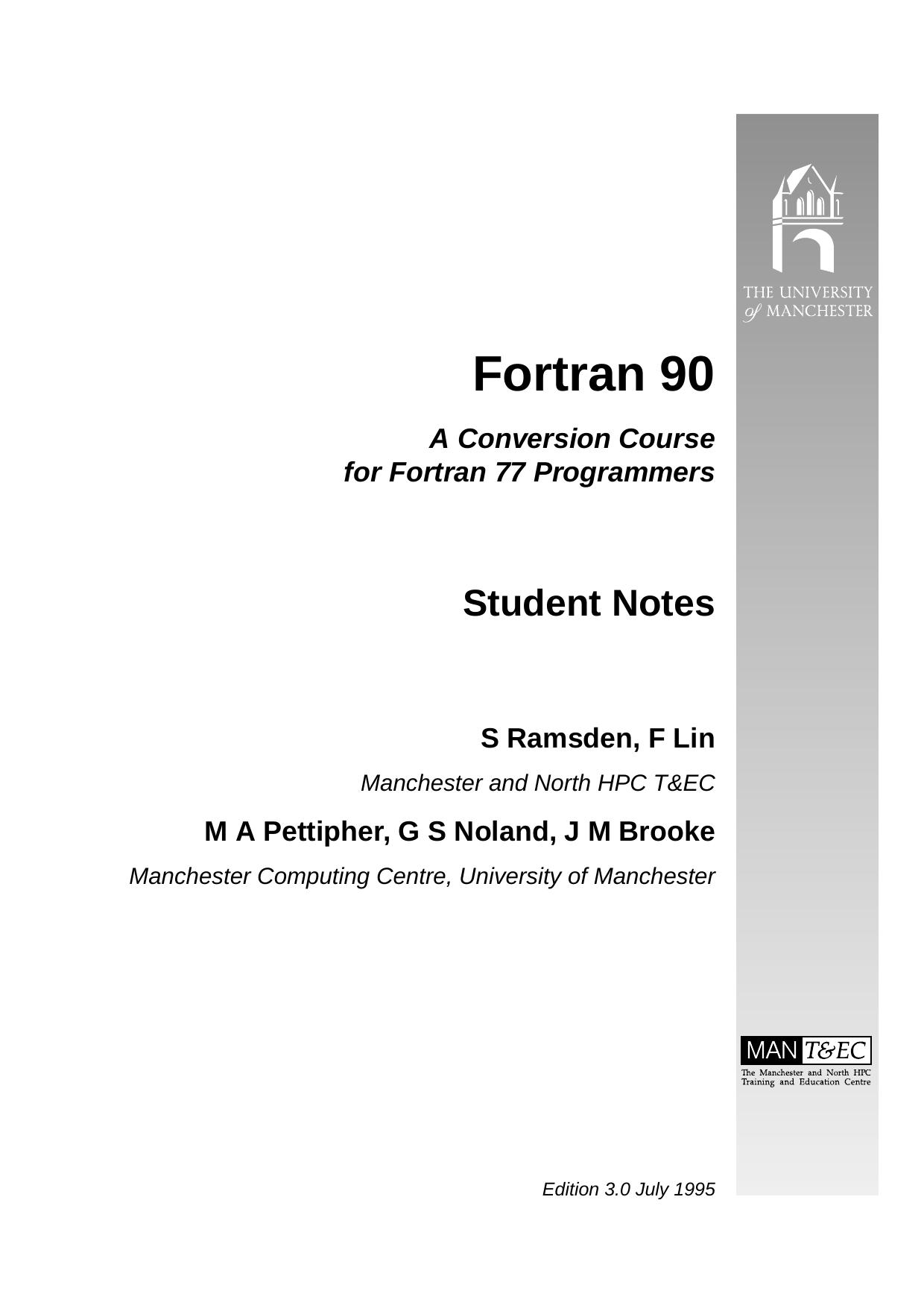 THE UNIVERSITY of MANCHESTER

Fortran 90

A Conversion Course for Fortran 77 Programmers

Student Notes

S Ramsden, F Lin

Manchester and North HPC T&EC

M A Pettipher, G S Noland, J M Brooke

Manchester Computing Centre, University of Manchester

MAN T&EC
The Manchester and North HPC Training and Education Centre

Edition 3.0 July 1995